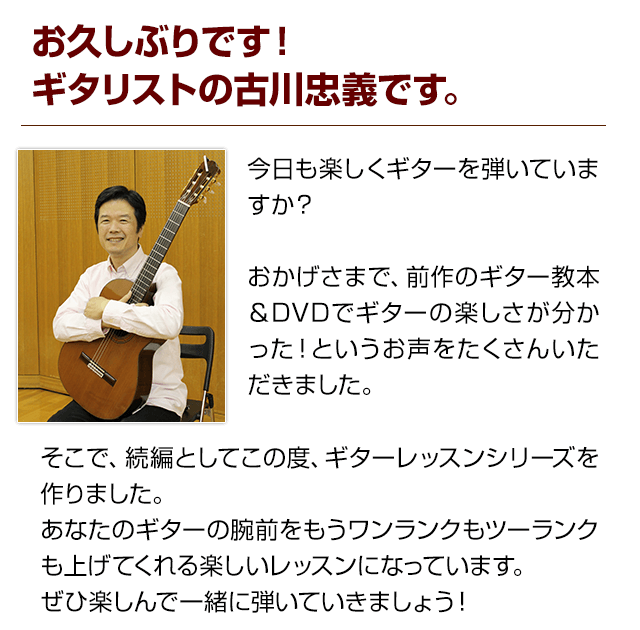 お久しぶりです！
ギタリストの古川忠義です。

今日も楽しくギターを弾いていますか？

おかげさまで、前作のギター教本＆DVDでギターの楽しさが分かった！というお声をたくさんいただきました。

そこで、続編としてこの度、ギターレッスンシリーズを作りました。
あなたのギターの腕前をもうワンランクもツーランクも上げてくれる楽しいレッスンになっています。
ぜひ楽しんで一緒に弾いていきましょう！